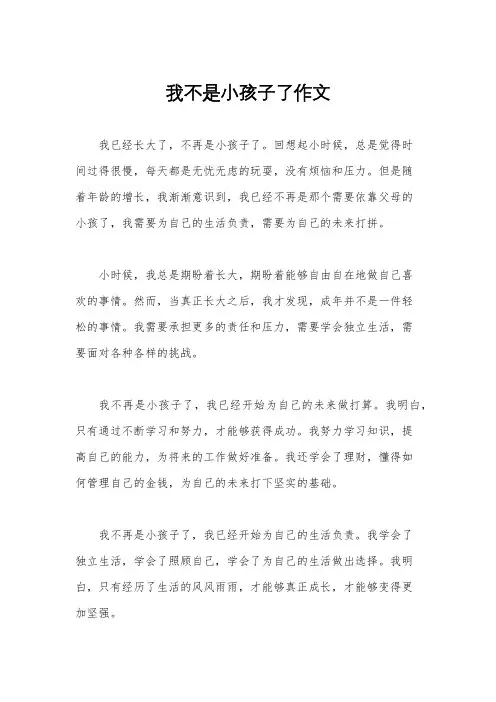 我不是小孩子了作文

我已经长大了，不再是小孩子了。回想起小时候，总是觉得时间过得很慢，每天都是无忧无虑的玩耍，没有烦恼和压力。但是随着年龄的增长，我渐渐意识到，我已经不再是那个需要依靠父母的小孩了，我需要为自己的生活负责，需要为自己的未来打拼。

小时候，我总是期盼着长大，期盼着能够自由自在地做自己喜欢的事情。然而，当真正长大之后，我才发现，成年并不是一件轻松的事情。我需要承担更多的责任和压力，需要学会独立生活，需要面对各种各样的挑战。

我不再是小孩子了，我已经开始为自己的未来做打算。我明白，只有通过不断学习和努力，才能够获得成功。我努力学习知识，提高自己的能力，为将来的工作做好准备。我还学会了理财，懂得如何管理自己的金钱，为自己的未来打下坚实的基础。

我不再是小孩子了，我已经开始为自己的生活负责。我学会了独立生活，学会了照顾自己，学会了为自己的生活做出选择。我明白，只有经历了生活的风风雨雨，才能够真正成长，才能够变得更加坚强。